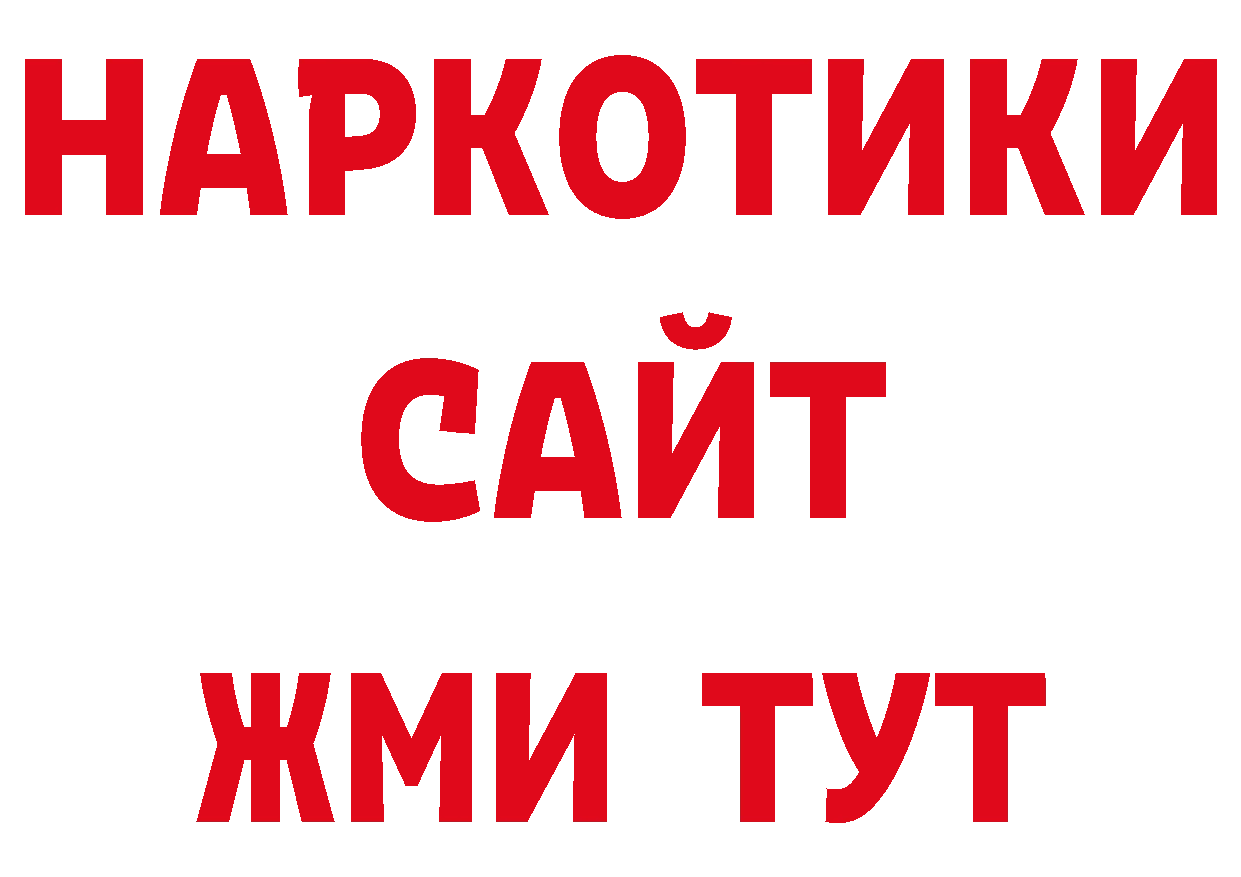 НАРКОТИКИ
САЙТ
ЖМИ ТУТ